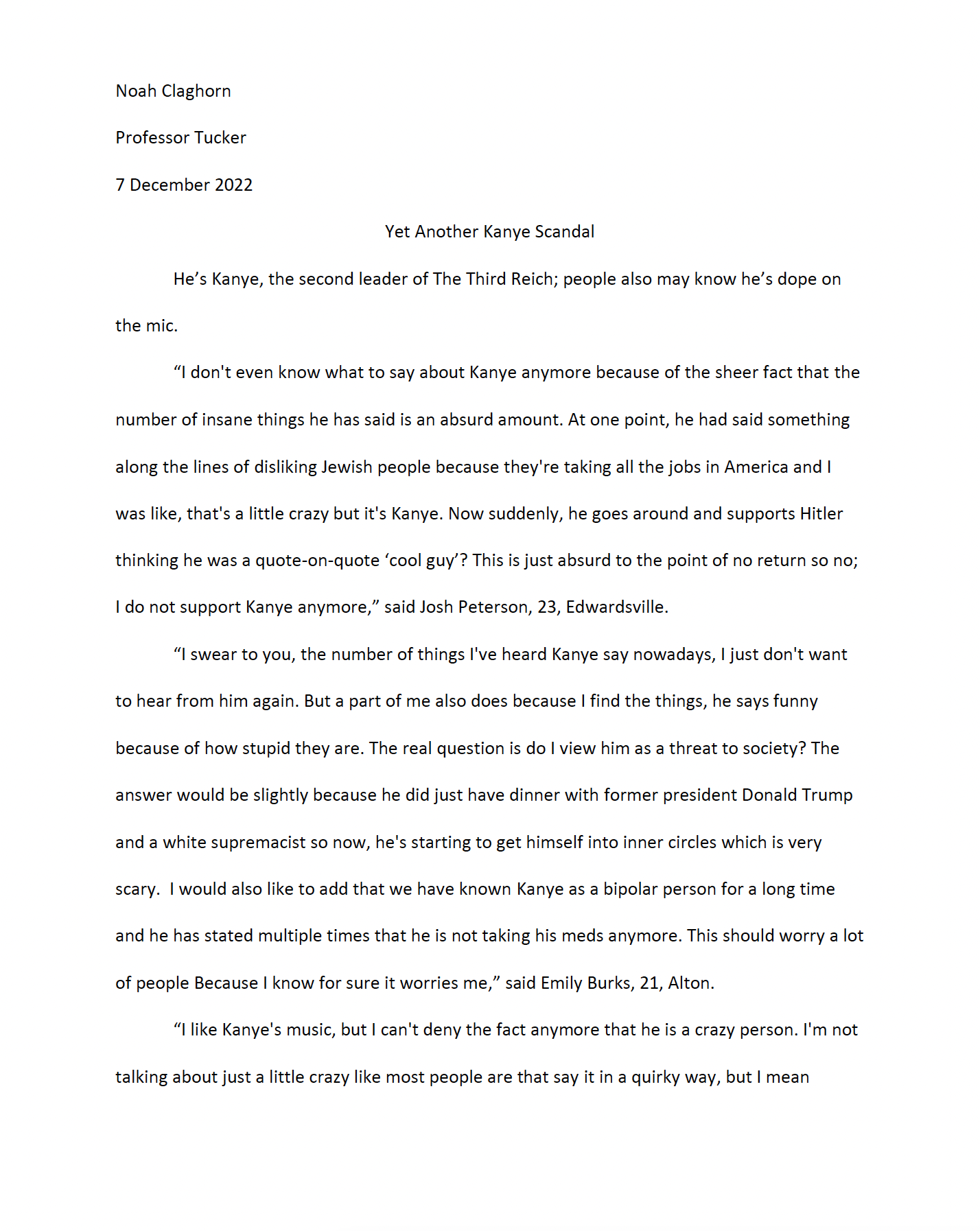 Noah Claghorn

Professor Tucker

7 December 2022

Yet Another Kanye Scandal

He’s Kanye, the second leader of The Third Reich; people also may know he’s dope on the mic.

“I don't even know what to say about Kanye anymore because of the sheer fact that the number of insane things he has said is an absurd amount. At one point, he had said something along the lines of disliking Jewish people because they're taking all the jobs in America and I was like, that's a little crazy but it's Kanye. Now suddenly, he goes around and supports Hitler thinking he was a quote-on-quote ‘cool guy’? This is just absurd to the point of no return so no; I do not support Kanye anymore,” said Josh Peterson, 23, Edwardsville.

“I swear to you, the number of things I've heard Kanye say nowadays, I just don't want to hear from him again. But a part of me also does because I find the things, he says funny because of how stupid they are. The real question is do I view him as a threat to society? The answer would be slightly because he did just have dinner with former president Donald Trump and a white supremacist so now, he's starting to get himself into inner circles which is very scary. I would also like to add that we have known Kanye as a bipolar person for a long time and he has stated multiple times that he is not taking his meds anymore. This should worry a lot of people Because I know for sure it worries me,” said Emily Burks, 21, Alton.

“I like Kanye's music, but I can't deny the fact anymore that he is a crazy person. I'm not talking about just a little crazy like most people are that say it in a quirky way, but I mean